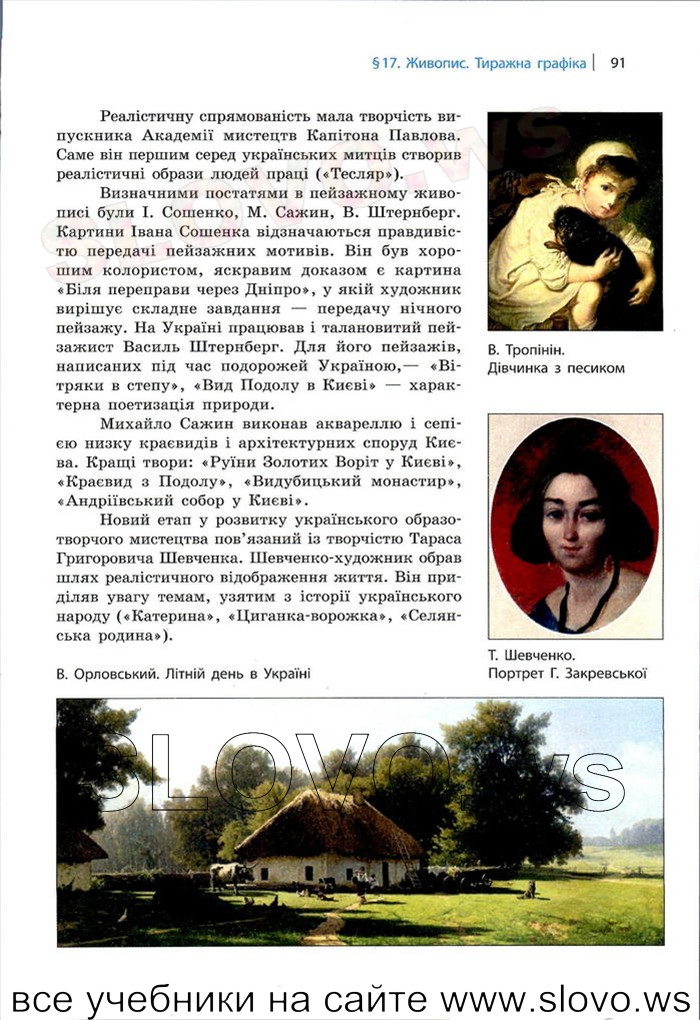 §17. Живопис. Тиражна графіка | 91

Реалістичну спрямованість мала творчість випускника Академії мистецтв Капітона Павлова. Саме він першим серед українських митців створив реалістичні образи людей праці («Тесляр»).

Визначними постатями в пейзажному живописі були І. Сошенко, М. Сажин, В. Штернберг. Картини Івана Сошенка відзначаються правдивістю передачі пейзажних мотивів. Він був хорошим колористом, яскравим доказом є картина «Біля переправи через Дніпро», у якій художник вирішує складне завдання — передачу нічного пейзажу. На Україні працював і талановитий пейзажист Василь Штернберг. Для його пейзажів, написаних під час подорожей Україною,— «Вітряки в степу», «Вид Подолу в Києві» — характерна поетизація природи.

Михайло Сажин виконав аквареллю і сепією низку краєвидів і архітектурних споруд Києва. Кращі твори: «Руїни Золотих Воріт у Києві», «Краєвид з Подолу», «Видубицький монастир», «Андріївський собор у Києві».

Новий етап у розвитку українського образотворчого мистецтва пов'язаний із творчістю Тараса Григоровича Шевченка. Шевченко-художник обрав шлях реалістичного відображення життя. Він приділяв увагу темам, узятим з історії українського народу («Катерина», «Циганка-ворожка», «Селянська родина»).

В. Тропінін. Дівчинка з песиком

Т. Шевченко. Портрет Г. Закревської

В. Орловський. Літній день в Україні

SLOVO.ws

все учебники на сайте www.slovo.ws